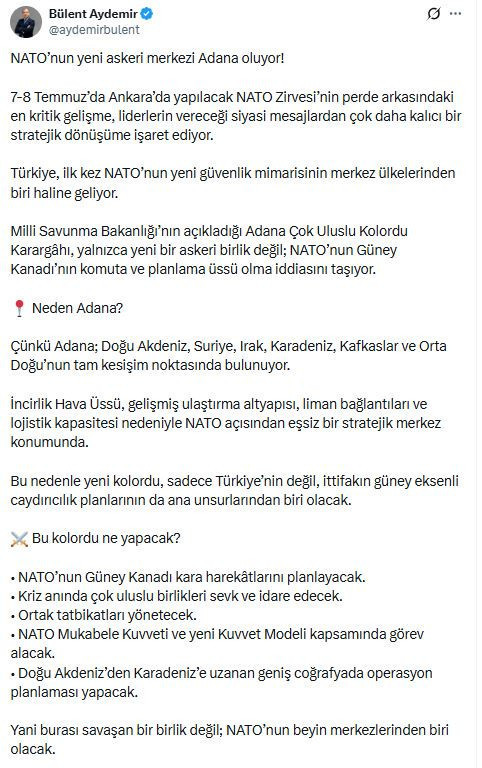 Bülent Aydemir
@aydemirbulent

NATO'nun yeni askeri merkezi Adana oluyor!

7-8 Temmuz'da Ankara'da yapılacak NATO Zirvesi'nin perde arkasındaki en kritik gelişme, liderlerin vereceği siyasi mesajlardan çok daha kalıcı bir stratejik dönüşüme işaret ediyor.

Türkiye, ilk kez NATO'nun yeni güvenlik mimarisinin merkez ülkelerinden biri haline geliyor.

Milli Savunma Bakanlığı'nın açıkladığı Adana Çok Uluslu Kolordu Karargâhı, yalnızca yeni bir askeri birlik değil; NATO'nun Güney Kanadı'nın komuta ve planlama üssü olma iddiasını taşıyor.

📍 Neden Adana?

Çünkü Adana; Doğu Akdeniz, Suriye, Irak, Karadeniz, Kafkaslar ve Orta Doğu'nun tam kesişim noktasında bulunuyor.

İncirlik Hava Üssü, gelişmiş ulaştırma altyapısı, liman bağlantıları ve lojistik kapasitesi nedeniyle NATO açısından eşsiz bir stratejik merkez konumunda.

Bu nedenle yeni kolordu, sadece Türkiye'nin değil, ittifakın güney eksenli caydırıcılık planlarının da ana unsurlarından biri olacak.

⚔️ Bu kolordu ne yapacak?

• NATO'nun Güney Kanadı kara harekâtlarını planlayacak.
• Kriz anında çok uluslu birlikleri sevk ve idare edecek.
• Ortak tatbikatları yönetecek.
• NATO Mukabele Kuvveti ve yeni Kuvvet Modeli kapsamında görev alacak.
• Doğu Akdeniz'den Karadeniz'e uzanan geniş coğrafyada operasyon planlaması yapacak.

Yani burası savaşan bir birlik değil; NATO'nun beyin merkezlerinden biri olacak.